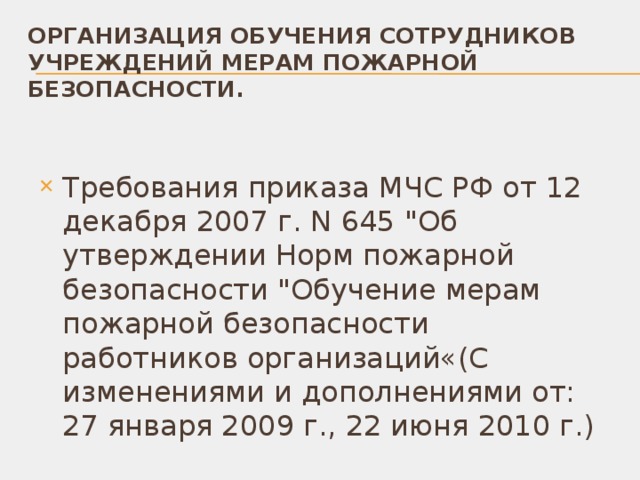 ОРГАНИЗАЦИЯ ОБУЧЕНИЯ СОТРУДНИКОВ УЧРЕЖДЕНИЙ МЕРАМ ПОЖАРНОЙ БЕЗОПАСНОСТИ.

Требования приказа МЧС РФ от 12 декабря 2007 г. N 645 "Об утверждении Норм пожарной безопасности "Обучение мерам пожарной безопасности работников организаций«(С изменениями и дополнениями от: 27 января 2009 г., 22 июня 2010 г.)